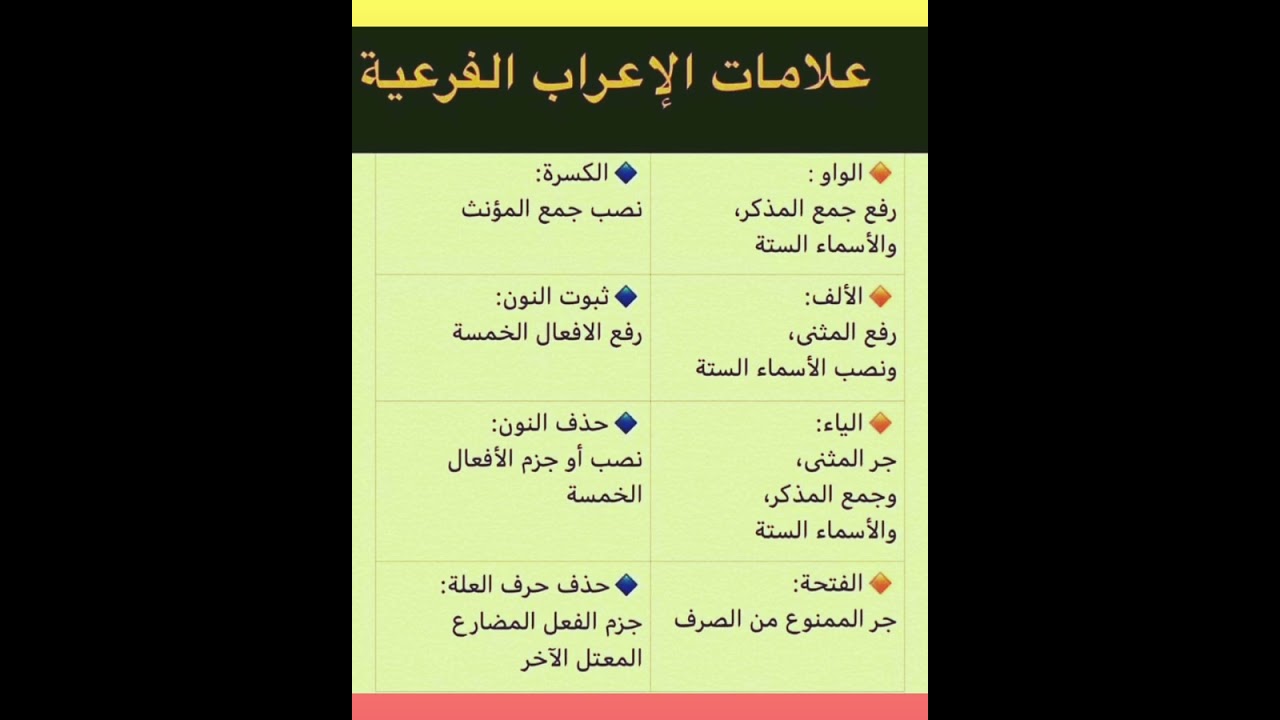 علامات الإعراب الفرعية

| | |
|---|---|
| الواو : رفع جمع المذكر، والأسماء الستة | الكسرة: نصب جمع المؤنث |
| الألف: رفع المثنى، ونصب الأسماء الستة | ثبوت النون: رفع الافعال الخمسة |
| الياء: جر المثنى، وجمع المذكر، والأسماء الستة | حذف النون: نصب أو جزم الأفعال الخمسة |
| الفتحة: جر الممنوع من الصرف | حذف حرف العلة: جزم الفعل المضارع المعتل الآخر |